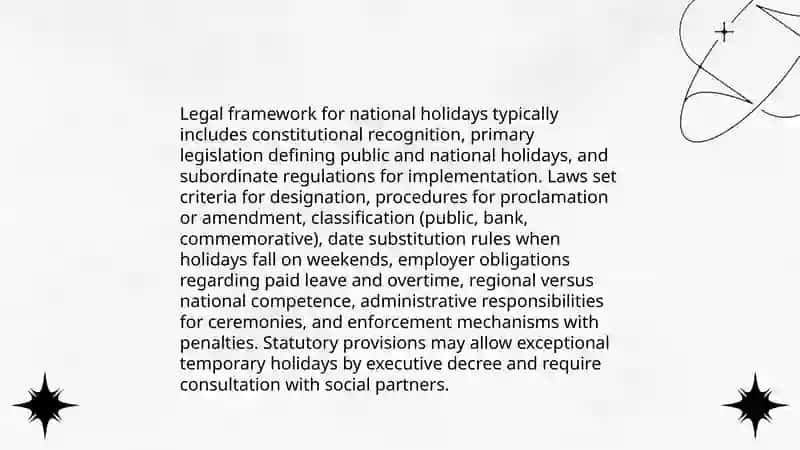 Legal framework for national holidays typically includes constitutional recognition, primary legislation defining public and national holidays, and subordinate regulations for implementation. Laws set criteria for designation, procedures for proclamation or amendment, classification (public, bank, commemorative), date substitution rules when holidays fall on weekends, employer obligations regarding paid leave and overtime, regional versus national competence, administrative responsibilities for ceremonies, and enforcement mechanisms with penalties. Statutory provisions may allow exceptional temporary holidays by executive decree and require consultation with social partners.